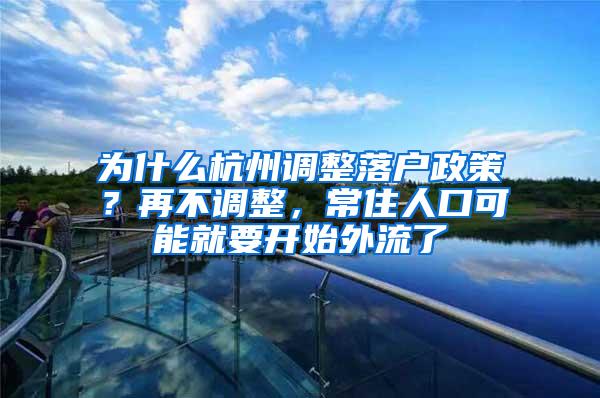 为什么杭州调整落户政策？再不调整，常住人口可能就要开始外流了